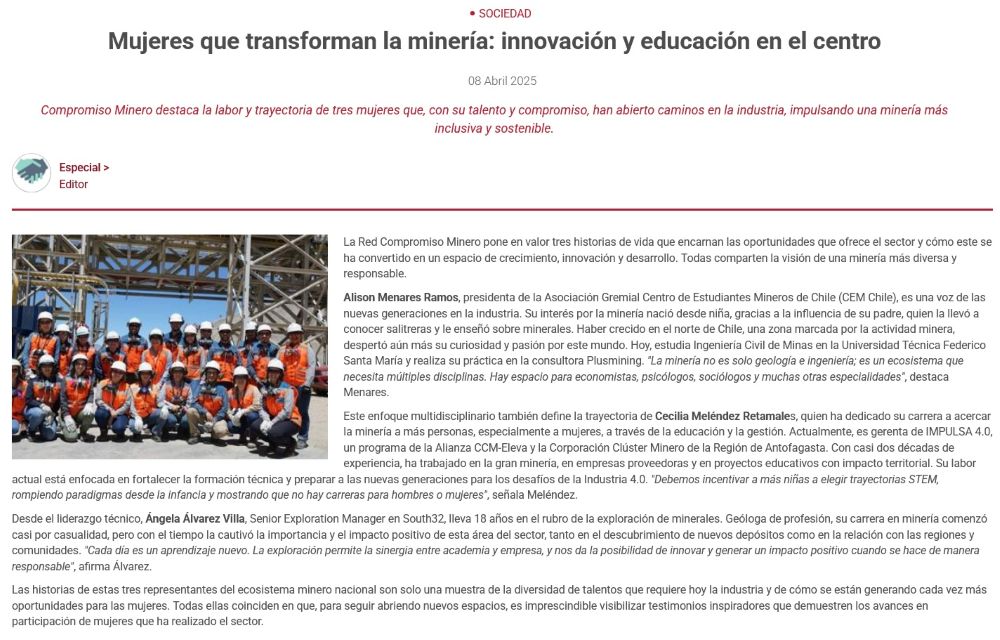 • SOCIEDAD

Mujeres que transforman la minería: innovación y educación en el centro

08 Abril 2025

Compromiso Minero destaca la labor y trayectoria de tres mujeres que, con su talento y compromiso, han abierto caminos en la industria, impulsando una minería más inclusiva y sostenible.

Especial >
Editor

La Red Compromiso Minero pone en valor tres historias de vida que encarnan las oportunidades que ofrece el sector y cómo este se ha convertido en un espacio de crecimiento, innovación y desarrollo. Todas comparten la visión de una minería más diversa y responsable.

Alison Menares Ramos, presidenta de la Asociación Gremial Centro de Estudiantes Mineros de Chile (CEM Chile), es una voz de las nuevas generaciones en la industria. Su interés por la minería nació desde niña, gracias a la influencia de su padre, quien la llevó a conocer salitreras y le enseñó sobre minerales. Haber crecido en el norte de Chile, una zona marcada por la actividad minera, despertó aún más su curiosidad y pasión por este mundo. Hoy, estudia Ingeniería Civil de Minas en la Universidad Técnica Federico Santa María y realiza su práctica en la consultora Plusmining. "La minería no es solo geología e ingeniería; es un ecosistema que necesita múltiples disciplinas. Hay espacio para economistas, psicólogos, sociólogos y muchas otras especialidades", destaca Menares.

Este enfoque multidisciplinario también define la trayectoria de Cecilia Meléndez Retamales, quien ha dedicado su carrera a acercar la minería a más personas, especialmente a mujeres, a través de la educación y la gestión. Actualmente, es gerenta de IMPULSA 4.0, un programa de la Alianza CCM-Eleva y la Corporación Clúster Minero de la Región de Antofagasta. Con casi dos décadas de experiencia, ha trabajado en la gran minería, en empresas proveedoras y en proyectos educativos con impacto territorial. Su labor actual está enfocada en fortalecer la formación técnica y preparar a las nuevas generaciones para los desafíos de la Industria 4.0. "Debemos incentivar a más niñas a elegir trayectorias STEM, rompiendo paradigmas desde la infancia y mostrando que no hay carreras para hombres o mujeres", señala Meléndez.

Desde el liderazgo técnico, Ángela Álvarez Villa, Senior Exploration Manager en South32, lleva 18 años en el rubro de la exploración de minerales. Geóloga de profesión, su carrera en minería comenzó casi por casualidad, pero con el tiempo la cautivó la importancia y el impacto positivo de esta área del sector, tanto en el descubrimiento de nuevos depósitos como en la relación con las regiones y comunidades. "Cada día es un aprendizaje nuevo. La exploración permite la sinergia entre academia y empresa, y nos da la posibilidad de innovar y generar un impacto positivo cuando se hace de manera responsable", afirma Álvarez.

Las historias de estas tres representantes del ecosistema minero nacional son solo una muestra de la diversidad de talentos que requiere hoy la industria y de cómo se están generando cada vez más oportunidades para las mujeres. Todas ellas coinciden en que, para seguir abriendo nuevos espacios, es imprescindible visibilizar testimonios inspiradores que demuestren los avances en participación de mujeres que ha realizado el sector.